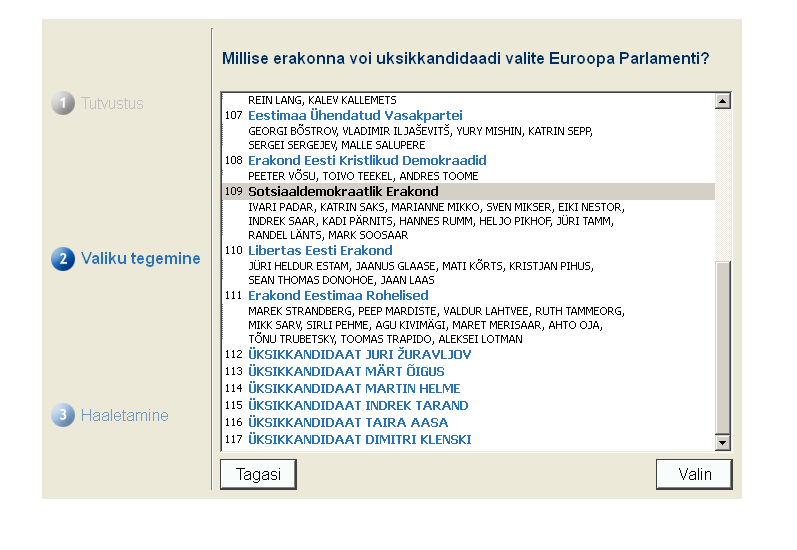 1 Tutvustus

2 Valiku tegemine

3 Haaletamine

Millise erakonna voi uksikkandidaadi valite Euroopa Parlamenti?

REIN LANG, KALEV KALLEMETS
107 Eestimaa Ühendatud Vasakpartei
GEORGI BÕSTROV, VLADIMIR ILJAŠEVITŠ, YURY MISHIN, KATRIN SEPP, SERGEI SERGEJEV, MALLE SALUPERE
108 Erakond Eesti Kristlikud Demokraadid
PEETER VÕSU, TOIVO TEEKEL, ANDRES TOOME
109 Sotsiaaldemokraatlik Erakond
IVARI PADAR, KATRIN SAKS, MARIANNE MIKKO, SVEN MIKSER, EIKI NESTOR, INDREK SAAR, KADI PÄRNITS, HANNES RUMM, HELJO PIKHOF, JÜRI TAMM, RANDEL LÄNTS, MARK SOOSAAR
110 Libertas Eesti Erakond
JÜRI HELDUR ESTAM, JAANUS GLAASE, MATI KÕRTS, KRISTJAN PIHUS, SEAN THOMAS DONOHOE, JAAN LAAS
111 Erakond Eestimaa Rohelised
MAREK STRANDBERG, PEEP MARDISTE, VALDUR LAHTVEE, RUTH TAMMEORG, MIKK SARV, SIRLI PEHME, AGU KIVIMÄGI, MARET MERISAAR, AHTO OJA, TÕNU TRUBETSKY, TOOMAS TRAPIDO, ALEKSEI LOTMAN
112 ÜKSIKKANDIDAAT JURI ŽURAVLJOV
113 ÜKSIKKANDIDAAT MÄRT ÕIGUS
114 ÜKSIKKANDIDAAT MARTIN HELME
115 ÜKSIKKANDIDAAT INDREK TARAND
116 ÜKSIKKANDIDAAT TAIRA AASA
117 ÜKSIKKANDIDAAT DIMITRI KLENSKI

Tagasi

Valin